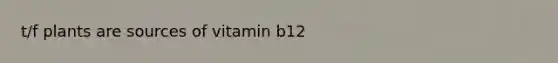 t/f plants are sources of vitamin b12